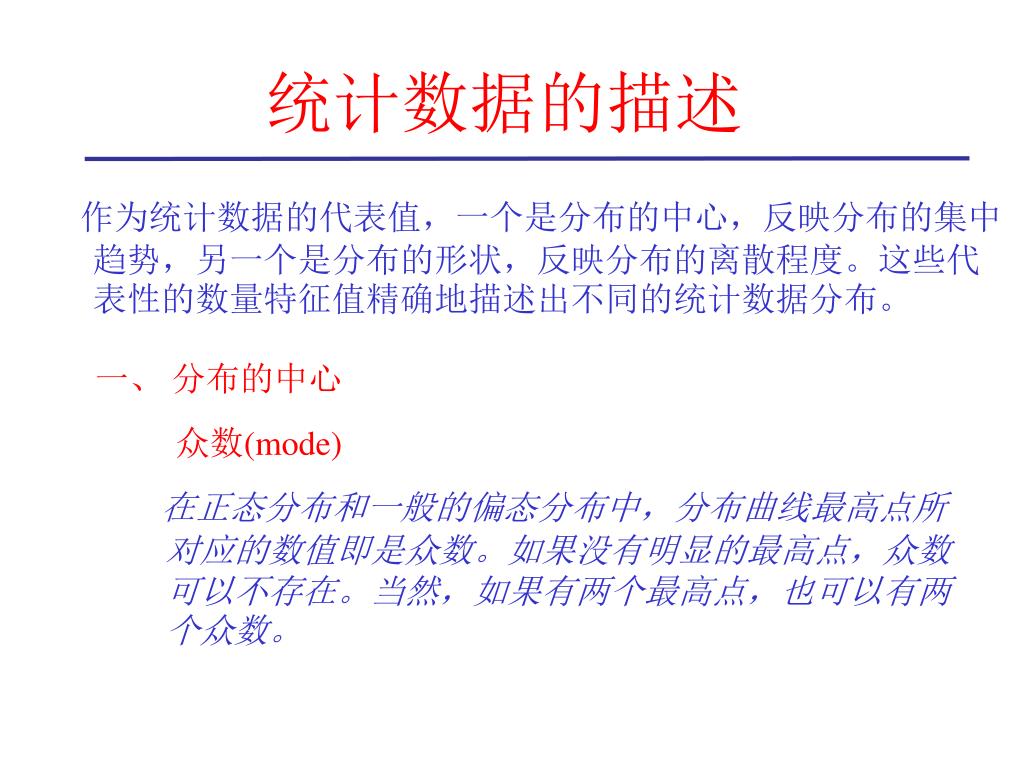 统计数据的描述

作为统计数据的代表值，一个是分布的中心，反映分布的集中趋势，另一个是分布的形状，反映分布的离散程度。这些代表性的数量特征值精确地描述出不同的统计数据分布。

一、 分布的中心

众数(mode)

在正态分布和一般的偏态分布中，分布曲线最高点所对应的数值即是众数。如果没有明显的最高点，众数可以不存在。当然，如果有两个最高点，也可以有两个众数。